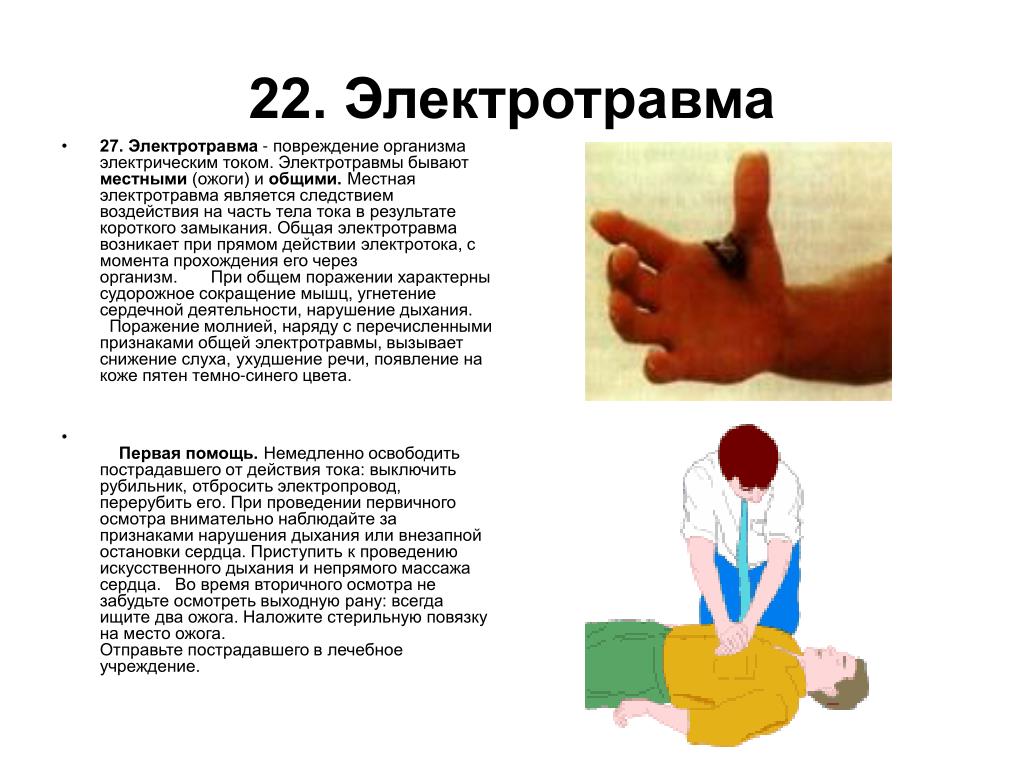 22. Электротравма

• 27. Электротравма - повреждение организма электрическим током. Электротравмы бывают местными (ожоги) и общими. Местная электротравма является следствием воздействия на часть тела тока в результате короткого замыкания. Общая электротравма возникает при прямом действии электротока, с момента прохождения его через организм. При общем поражении характерны судорожное сокращение мышц, угнетение сердечной деятельности, нарушение дыхания. Поражение молнией, наряду с перечисленными признаками общей электротравмы, вызывает снижение слуха, ухудшение речи, появление на коже пятен темно-синего цвета.

• Первая помощь. Немедленно освободить пострадавшего от действия тока: выключить рубильник, отбросить электропровод, перерубить его. При проведении первичного осмотра внимательно наблюдайте за признаками нарушения дыхания или внезапной остановки сердца. Приступить к проведению искусственного дыхания и непрямого массажа сердца. Во время вторичного осмотра не забудьте осмотреть выходную рану: всегда ищите два ожога. Наложите стерильную повязку на место ожога.
Отправьте пострадавшего в лечебное учреждение.